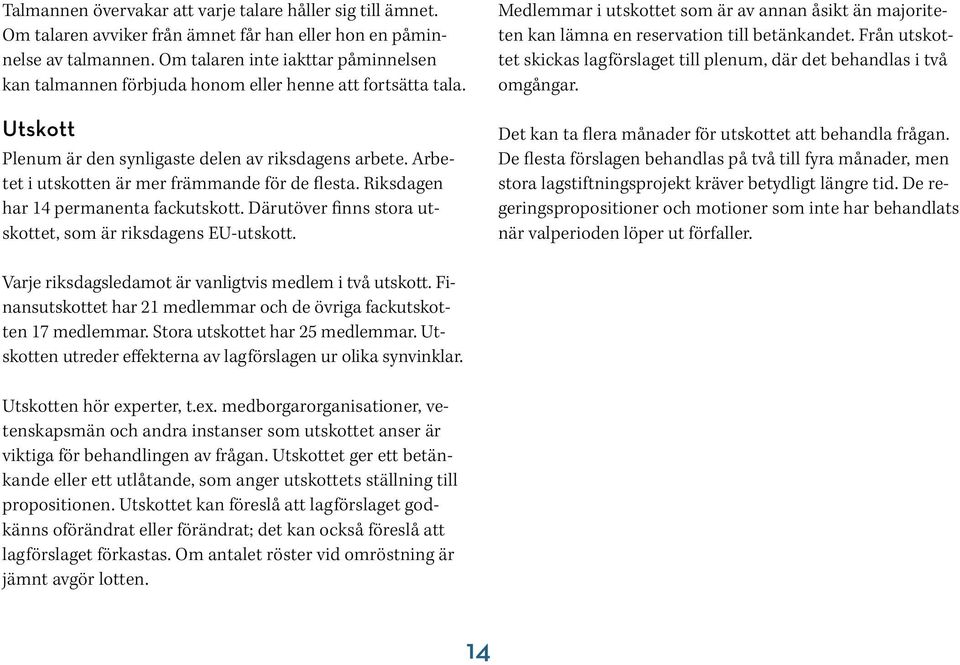 Talmannen övervakar att varje talare håller sig till ämnet. Om talaren avviker från ämnet får han eller hon en påminnelse av talmannen. Om talaren inte iakttar påminnelsen kan talmannen förbjuda honom eller henne att fortsätta tala.

Utskott

Plenum är den synligaste delen av riksdagens arbete. Arbetet i utskotten är mer främmande för de flesta. Riksdagen har 14 permanenta fackutskott. Därutöver finns stora utskottet, som är riksdagens EU-utskott.

Varje riksdagsledamot är vanligtvis medlem i två utskott. Finansutskottet har 21 medlemmar och de övriga fackutskotten 17 medlemmar. Stora utskottet har 25 medlemmar. Utskotten utreder effekterna av lagförslagen ur olika synvinklar.

Utskotten hör experter, t.ex. medborgarorganisationer, vetenskapsmän och andra instanser som utskottet anser är viktiga för behandlingen av frågan. Utskottet ger ett betänkande eller ett utlåtande, som anger utskottets ställning till propositionen. Utskottet kan föreslå att lagförslaget godkänns oförändrat eller förändrat; det kan också föreslå att lagförslaget förkastas. Om antalet röster vid omröstning är jämnt avgör lotten.

Medlemmar i utskottet som är av annan åsikt än majoriteten kan lämna en reservation till betänkandet. Från utskottet skickas lagförslaget till plenum, där det behandlas i två omgångar.

Det kan ta flera månader för utskottet att behandla frågan. De flesta förslagen behandlas på två till fyra månader, men stora lagstiftningsprojekt kräver betydligt längre tid. De regeringspropositioner och motioner som inte har behandlats när valperioden löper ut förfaller.

14